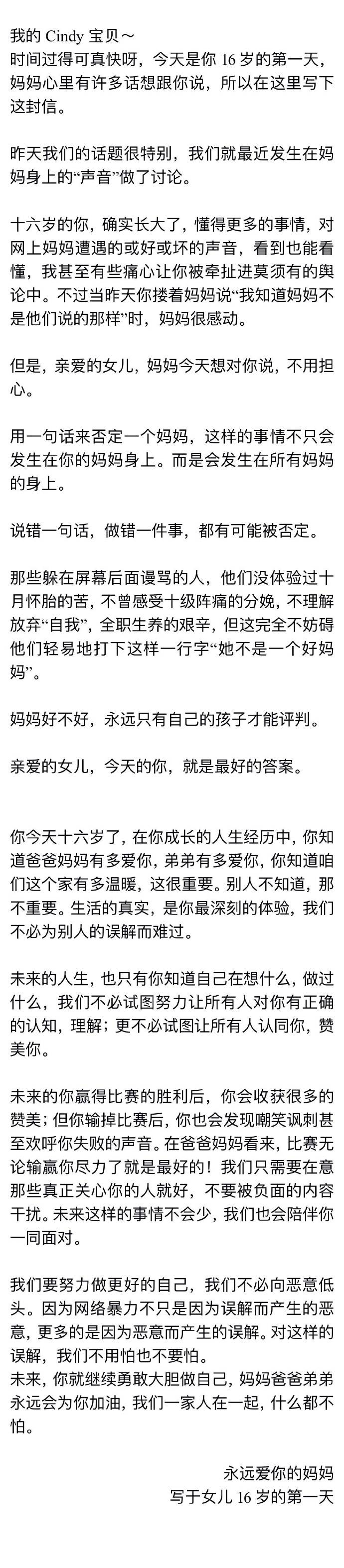 我的 Cindy 宝贝～
时间过得可真快呀，今天是你 16 岁的第一天，妈妈心里有许多话想跟你说，所以在这里写下这封信。

昨天我们的话题很特别，我们就最近发生在妈妈身上的“声音”做了讨论。

十六岁的你，确实长大了，懂得更多的事情，对网上妈妈遭遇的或好或坏的声音，看到也能看懂，我甚至有些痛心让你被牵扯进莫须有的舆论中。不过当昨天你搂着妈妈说“我知道妈妈不是他们说的那样”时，妈妈很感动。

但是，亲爱的女儿，妈妈今天想对你说，不用担心。

用一句话来否定一个妈妈，这样的事情不只会发生在你的妈妈身上。而是会发生在所有妈妈的身上。

说错一句话，做错一件事，都有可能被否定。

那些躲在屏幕后面谩骂的人，他们没体验过十月怀胎的苦，不曾感受十级阵痛的分娩，不理解放弃“自我”，全职生养的艰辛，但这完全不妨碍他们轻易地打下这样一行字“她不是一个好妈妈”。

妈妈好不好，永远只有自己的孩子才能评判。

亲爱的女儿，今天的你，就是最好的答案。

你今天十六岁了，在你成长的人生经历中，你知道爸爸妈妈有多爱你，弟弟有多爱你，你知道咱们这个家有多温暖，这很重要。别人不知道，那不重要。生活的真实，是你最深刻的体验，我们不必为别人的误解而难过。

未来的人生，也只有你知道自己在想什么，做过什么，我们不必试图努力让所有人对你有正确的认知，理解；更不必试图让所有人认同你，赞美你。

未来的你赢得比赛的胜利后，你会收获很多的赞美；但你输掉比赛后，你也会发现嘲笑讽刺甚至欢呼你失败的声音。在爸爸妈妈看来，比赛无论输赢你尽力了就是最好的！我们只需要在意那些真正关心你的人就好，不要被负面的内容干扰。未来这样的事情不会少，我们也会陪伴你一同面对。

我们要努力做更好的自己，我们不必向恶意低头。因为网络暴力不只是因为误解而产生的恶意，更多的是因为恶意而产生的误解。对这样的误解，我们不用怕也不要怕。
未来，你就继续勇敢大胆做自己，妈妈爸爸弟弟永远会为你加油，我们一家人在一起，什么都不怕。

永远爱你的妈妈
写于女儿 16 岁的第一天